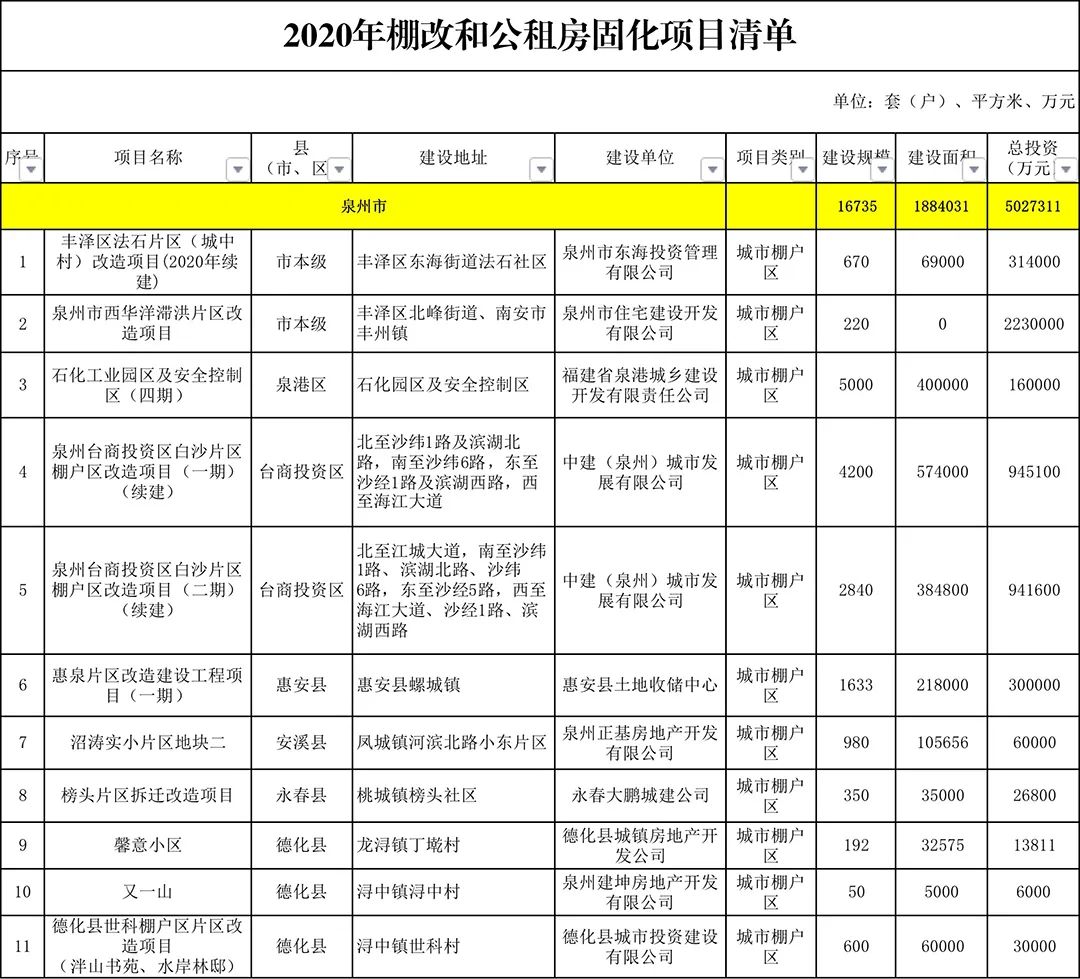 2020年棚改和公租房固化项目清单

单位：套（户）、平方米、万元

| 序号 | 项目名称 | 县（市、区） | 建设地址 | 建设单位 | 项目类别 | 建设规模 | 建设面积 | 总投资（万元） |
|---|---|---|---|---|---|---|---|---|
| 泉州市 | | | | | | 16735 | 1884031 | 5027311 |
| 1 | 丰泽区法石片区（城中村）改造项目(2020年续建) | 市本级 | 丰泽区东海街道法石社区 | 泉州市东海投资管理有限公司 | 城市棚户区 | 670 | 69000 | 314000 |
| 2 | 泉州市西华洋滞洪片区改造项目 | 市本级 | 丰泽区北峰街道、南安市丰州镇 | 泉州市住宅建设开发有限公司 | 城市棚户区 | 220 | 0 | 2230000 |
| 3 | 石化工业园区及安全控制区（四期） | 泉港区 | 石化园区及安全控制区 | 福建省泉港城乡建设开发有限责任公司 | 城市棚户区 | 5000 | 400000 | 160000 |
| 4 | 泉州台商投资区白沙片区棚户区改造项目（一期）（续建） | 台商投资区 | 北至沙纬1路及滨湖北路，南至沙纬6路，东至沙经1路及滨湖西路，西至海江大道 | 中建（泉州）城市发展有限公司 | 城市棚户区 | 4200 | 574000 | 945100 |
| 5 | 泉州台商投资区白沙片区棚户区改造项目（二期）（续建） | 台商投资区 | 北至江城大道，南至沙纬1路、滨湖北路、沙纬6路，东至沙经5路，西至海江大道、沙经1路、滨湖西路 | 中建（泉州）城市发展有限公司 | 城市棚户区 | 2840 | 384800 | 941600 |
| 6 | 惠泉片区改造建设工程项目（一期） | 惠安县 | 惠安县螺城镇 | 惠安县土地收储中心 | 城市棚户区 | 1633 | 218000 | 300000 |
| 7 | 沼涛实小片区地块二 | 安溪县 | 凤城镇河滨北路小东片区 | 泉州正基房地产开发有限公司 | 城市棚户区 | 980 | 105656 | 60000 |
| 8 | 榜头片区拆迁改造项目 | 永春县 | 桃城镇榜头社区 | 永春大鹏城建公司 | 城市棚户区 | 350 | 35000 | 26800 |
| 9 | 馨意小区 | 德化县 | 龙浔镇丁墘村 | 德化县城镇房地产开发公司 | 城市棚户区 | 192 | 32575 | 13811 |
| 10 | 又一山 | 德化县 | 浔中镇浔中村 | 泉州建坤房地产开发有限公司 | 城市棚户区 | 50 | 5000 | 6000 |
| 11 | 德化县世科棚户区片区改造项目（洋山书苑、水岸林邸） | 德化县 | 浔中镇世科村 | 德化县城市投资建设有限公司 | 城市棚户区 | 600 | 60000 | 30000 |